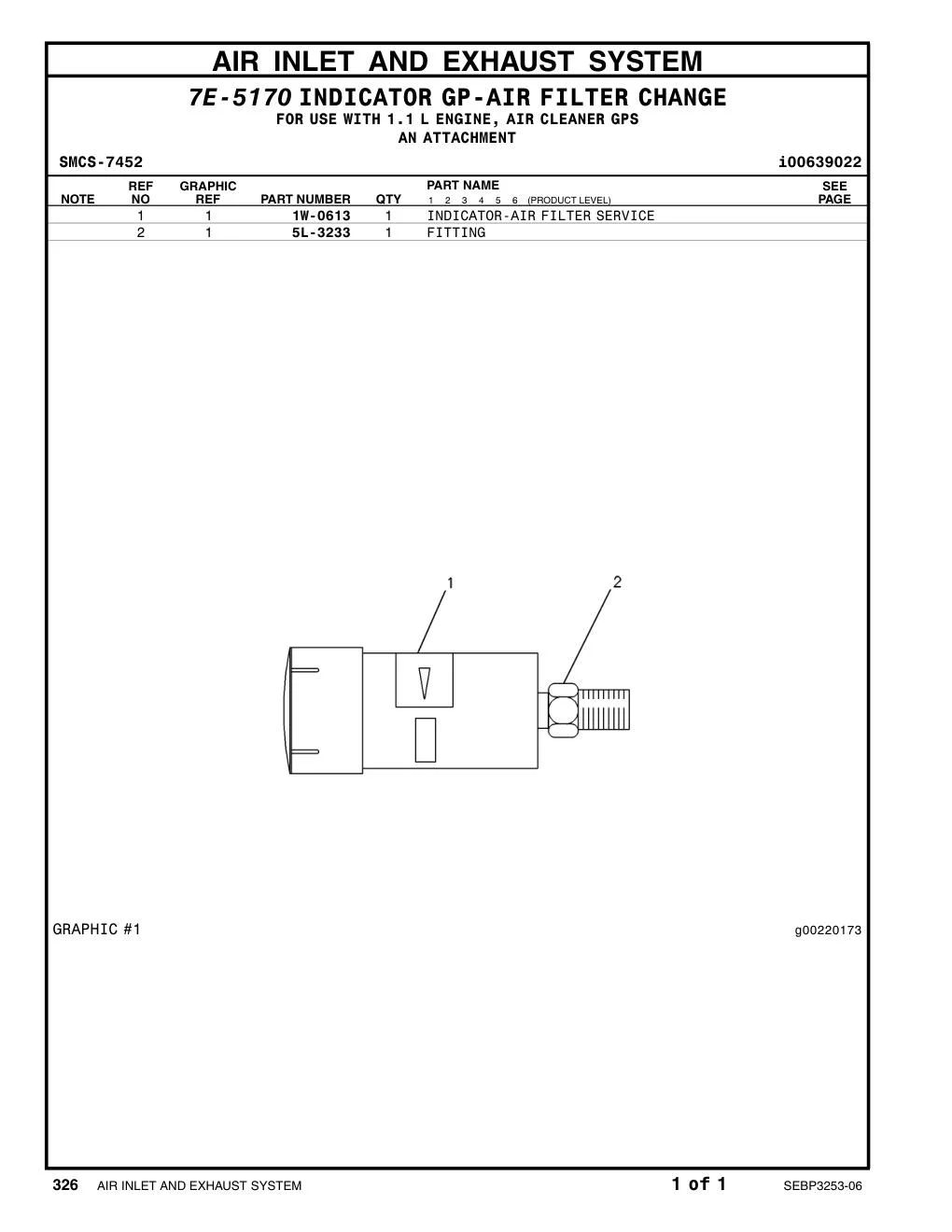 AIR INLET AND EXHAUST SYSTEM

7E-5170 INDICATOR GP-AIR FILTER CHANGE
FOR USE WITH 1.1 L ENGINE, AIR CLEANER GPS
AN ATTACHMENT

SMCS-7452

i00639022

| NOTE | REF NO | GRAPHIC REF | PART NUMBER | QTY | PART NAME 1 2 3 4 5 6 (PRODUCT LEVEL) | SEE PAGE |
|---|---|---|---|---|---|---|
| | 1 | 1 | 1W-0613 | 1 | INDICATOR-AIR FILTER SERVICE | |
| | 2 | 1 | 5L-3233 | 1 | FITTING | |

1
2

GRAPHIC #1

g00220173

326 AIR INLET AND EXHAUST SYSTEM

1 of 1

SEBP3253-06